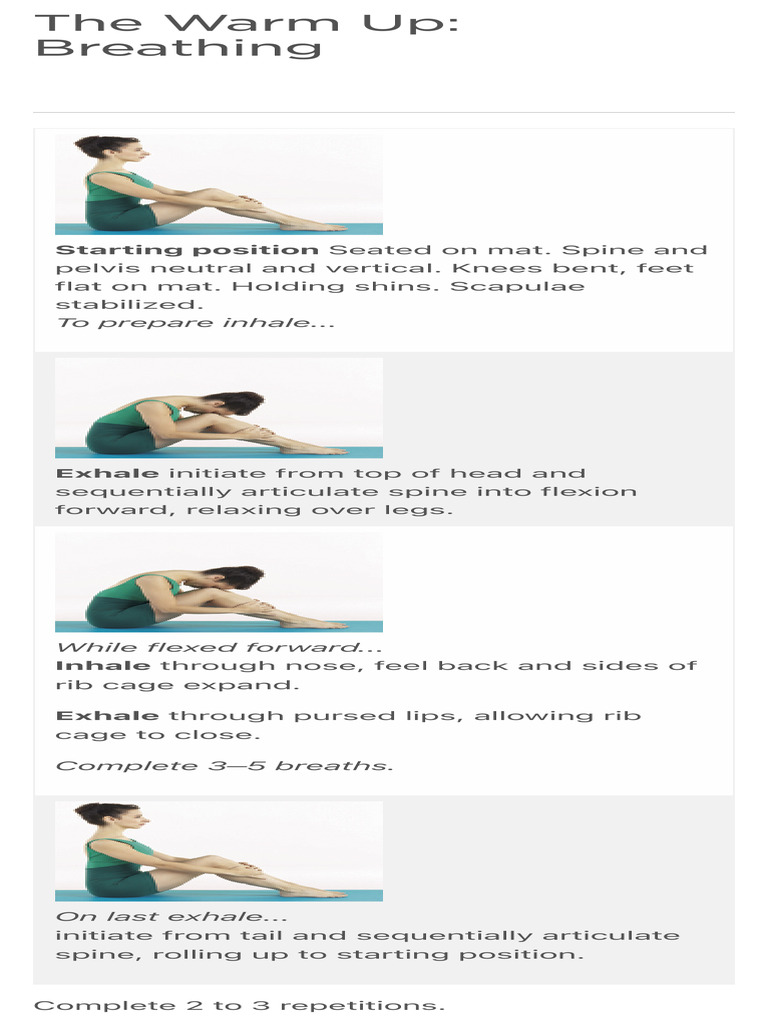 The Warm Up: Breathing

**Starting position** Seated on mat. Spine and pelvis neutral and vertical. Knees bent, feet flat on mat. Holding shins. Scapulae stabilized.
*To prepare inhale...*

**Exhale** initiate from top of head and sequentially articulate spine into flexion forward, relaxing over legs.

*While flexed forward...*
**Inhale** through nose, feel back and sides of rib cage expand.

**Exhale** through pursed lips, allowing rib cage to close.

*Complete 3—5 breaths.*

*On last exhale...*
initiate from tail and sequentially articulate spine, rolling up to starting position.

Complete 2 to 3 repetitions.